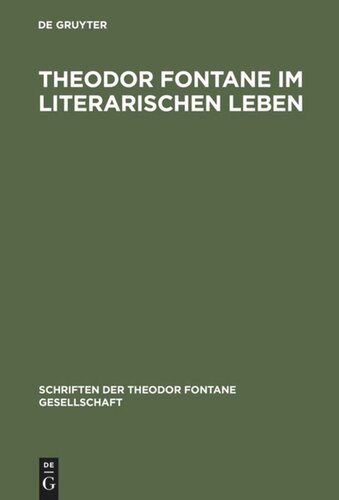 DE GRUYTER

THEODOR FONTANE IM LITERARISCHEN LEBEN

SCHRIFTEN DER THEODOR FONTANE GESELLSCHAFT

DE
G